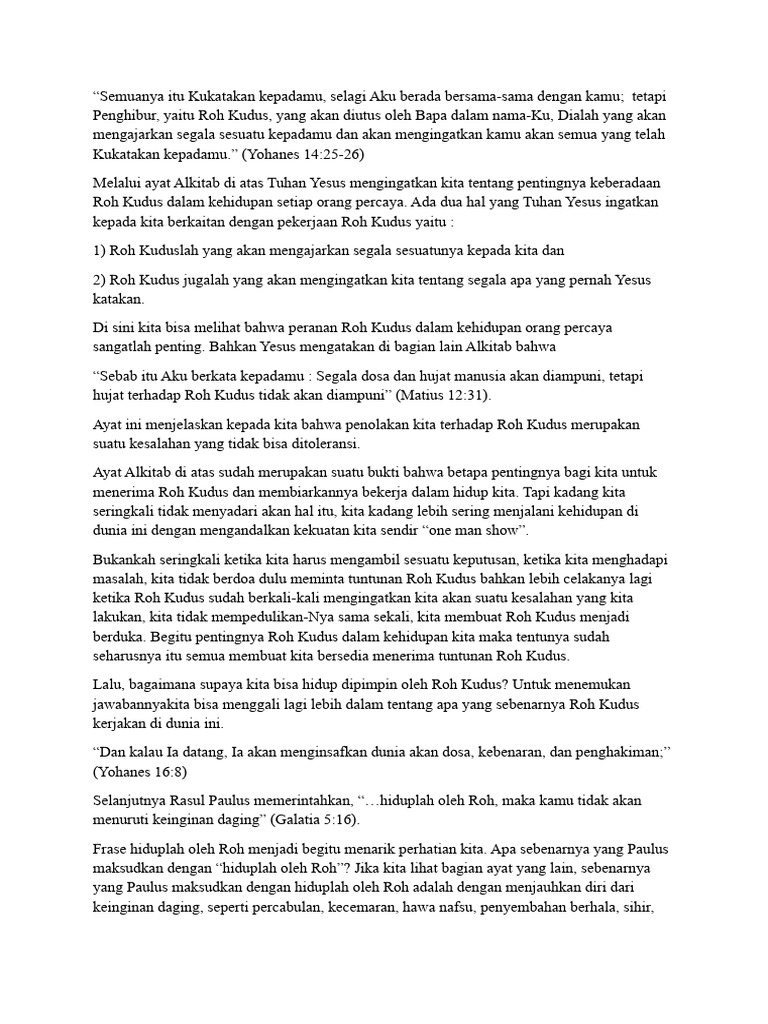 “Semuanya itu Kukatakan kepadamu, selagi Aku berada bersama-sama dengan kamu; tetapi Penghibur, yaitu Roh Kudus, yang akan diutus oleh Bapa dalam nama-Ku, Dialah yang akan mengajarkan segala sesuatu kepadamu dan akan mengingatkan kamu akan semua yang telah Kukatakan kepadamu.” (Yohanes 14:25-26)

Melalui ayat Alkitab di atas Tuhan Yesus mengingatkan kita tentang pentingnya keberadaan Roh Kudus dalam kehidupan setiap orang percaya. Ada dua hal yang Tuhan Yesus ingatkan kepada kita berkaitan dengan pekerjaan Roh Kudus yaitu :

1) Roh Kuduslah yang akan mengajarkan segala sesuatunya kepada kita dan

2) Roh Kudus jugalah yang akan mengingatkan kita tentang segala apa yang pernah Yesus katakan.

Di sini kita bisa melihat bahwa peranan Roh Kudus dalam kehidupan orang percaya sangatlah penting. Bahkan Yesus mengatakan di bagian lain Alkitab bahwa

“Sebab itu Aku berkata kepadamu : Segala dosa dan hujat manusia akan diampuni, tetapi hujat terhadap Roh Kudus tidak akan diampuni” (Matius 12:31).

Ayat ini menjelaskan kepada kita bahwa penolakan kita terhadap Roh Kudus merupakan suatu kesalahan yang tidak bisa ditoleransi.

Ayat Alkitab di atas sudah merupakan suatu bukti bahwa betapa pentingnya bagi kita untuk menerima Roh Kudus dan membiarkannya bekerja dalam hidup kita. Tapi kadang kita seringkali tidak menyadari akan hal itu, kita kadang lebih sering menjalani kehidupan di dunia ini dengan mengandalkan kekuatan kita sendir “one man show”.

Bukankah seringkali ketika kita harus mengambil sesuatu keputusan, ketika kita menghadapi masalah, kita tidak berdoa dulu meminta tuntunan Roh Kudus bahkan lebih celakanya lagi ketika Roh Kudus sudah berkali-kali mengingatkan kita akan suatu kesalahan yang kita lakukan, kita tidak mempedulikan-Nya sama sekali, kita membuat Roh Kudus menjadi berduka. Begitu pentingnya Roh Kudus dalam kehidupan kita maka tentunya sudah seharusnya itu semua membuat kita bersedia menerima tuntunan Roh Kudus.

Lalu, bagaimana supaya kita bisa hidup dipimpin oleh Roh Kudus? Untuk menemukan jawabannyakita bisa menggali lagi lebih dalam tentang apa yang sebenarnya Roh Kudus kerjakan di dunia ini.

“Dan kalau Ia datang, Ia akan menginsafkan dunia akan dosa, kebenaran, dan penghakiman;” (Yohanes 16:8)

Selanjutnya Rasul Paulus memerintahkan, “…hiduplah oleh Roh, maka kamu tidak akan menuruti keinginan daging” (Galatia 5:16).

Frase hiduplah oleh Roh menjadi begitu menarik perhatian kita. Apa sebenarnya yang Paulus maksudkan dengan “hiduplah oleh Roh”? Jika kita lihat bagian ayat yang lain, sebenarnya yang Paulus maksudkan dengan hiduplah oleh Roh adalah dengan menjauhkan diri dari keinginan daging, seperti percabulan, kecemaran, hawa nafsu, penyembahan berhala, sihir,